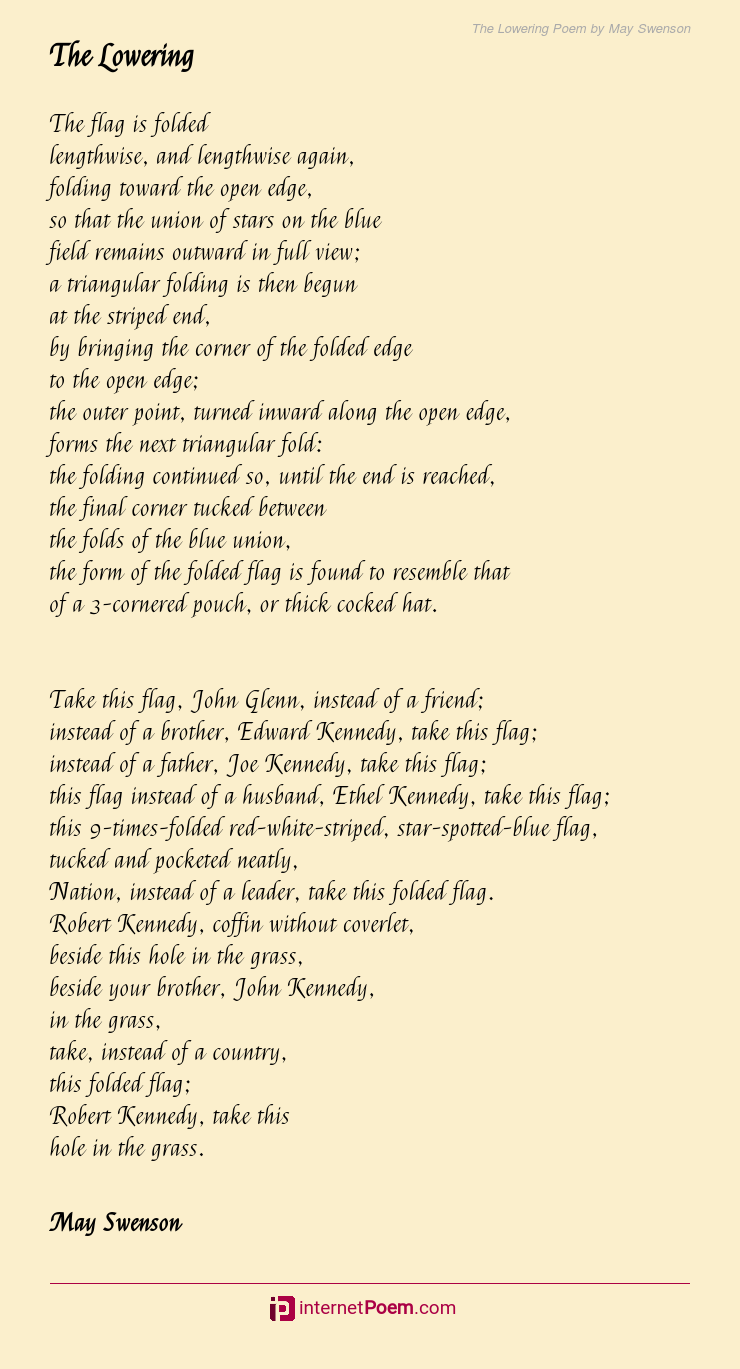 The Lowering Poem by May Swenson

The Lowering

The flag is folded
lengthwise, and lengthwise again,
folding toward the open edge,
so that the union of stars on the blue
field remains outward in full view;
a triangular folding is then begun
at the striped end,
by bringing the corner of the folded edge
to the open edge;
the outer point, turned inward along the open edge,
forms the next triangular fold:
the folding continued so, until the end is reached,
the final corner tucked between
the folds of the blue union,
the form of the folded flag is found to resemble that
of a 3-cornered pouch, or thick cocked hat.

Take this flag, John Glenn, instead of a friend;
instead of a brother, Edward Kennedy, take this flag;
instead of a father, Joe Kennedy, take this flag;
this flag instead of a husband, Ethel Kennedy, take this flag;
this 9-times-folded red-white-striped, star-spotted-blue flag,
tucked and pocketed neatly,
Nation, instead of a leader, take this folded flag.
Robert Kennedy, coffin without coverlet,
beside this hole in the grass,
beside your brother, John Kennedy,
in the grass,
take, instead of a country,
this folded flag;
Robert Kennedy, take this
hole in the grass.

May Swenson

internetPoem.com